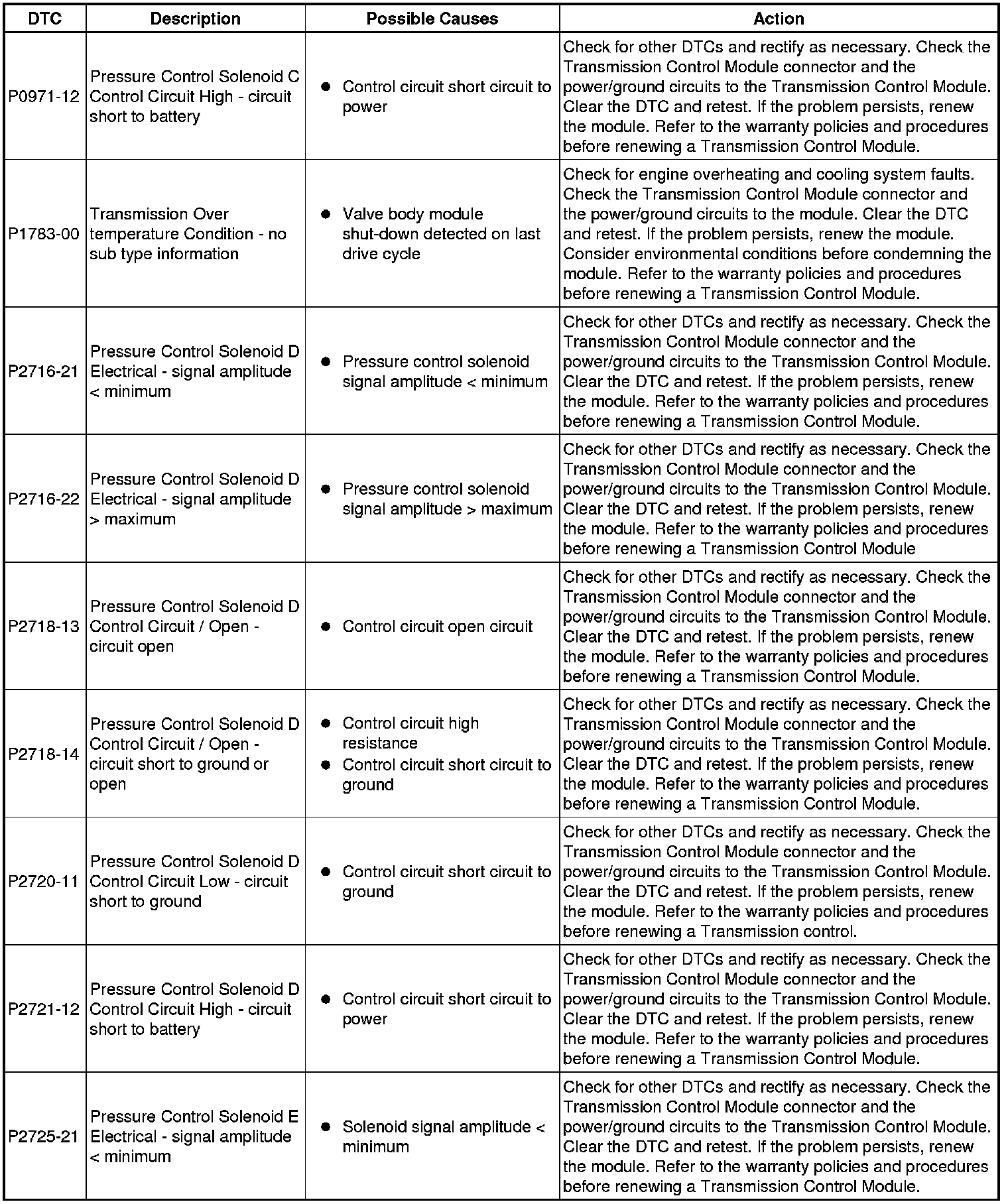 | DTC | Description | Possible Causes | Action |
|---|---|---|---|
| P0971-12 | Pressure Control Solenoid C Control Circuit High - circuit short to battery | ● Control circuit short circuit to power | Check for other DTCs and rectify as necessary. Check the Transmission Control Module connector and the power/ground circuits to the Transmission Control Module. Clear the DTC and retest. If the problem persists, renew the module. Refer to the warranty policies and procedures before renewing a Transmission Control Module. |
| P1783-00 | Transmission Over temperature Condition - no sub type information | ● Valve body module shut-down detected on last drive cycle | Check for engine overheating and cooling system faults. Check the Transmission Control Module connector and the power/ground circuits to the module. Clear the DTC and retest. If the problem persists, renew the module. Consider environmental conditions before condemning the module. Refer to the warranty policies and procedures before renewing a Transmission Control Module. |
| P2716-21 | Pressure Control Solenoid D Electrical - signal amplitude < minimum | ● Pressure control solenoid signal amplitude < minimum | Check for other DTCs and rectify as necessary. Check the Transmission Control Module connector and the power/ground circuits to the Transmission Control Module. Clear the DTC and retest. If the problem persists, renew the module. Refer to the warranty policies and procedures before renewing a Transmission Control Module. |
| P2716-22 | Pressure Control Solenoid D Electrical - signal amplitude > maximum | ● Pressure control solenoid signal amplitude > maximum | Check for other DTCs and rectify as necessary. Check the Transmission Control Module connector and the power/ground circuits to the Transmission Control Module. Clear the DTC and retest. If the problem persists, renew the module. Refer to the warranty policies and procedures before renewing a Transmission Control Module |
| P2718-13 | Pressure Control Solenoid D Control Circuit / Open - circuit open | ● Control circuit open circuit | Check for other DTCs and rectify as necessary. Check the Transmission Control Module connector and the power/ground circuits to the Transmission Control Module. Clear the DTC and retest. If the problem persists, renew the module. Refer to the warranty policies and procedures before renewing a Transmission Control Module. |
| P2718-14 | Pressure Control Solenoid D Control Circuit / Open - circuit short to ground or open | ● Control circuit high resistance ● Control circuit short circuit to ground | Check for other DTCs and rectify as necessary. Check the Transmission Control Module connector and the power/ground circuits to the Transmission Control Module. Clear the DTC and retest. If the problem persists, renew the module. Refer to the warranty policies and procedures before renewing a Transmission Control Module. |
| P2720-11 | Pressure Control Solenoid D Control Circuit Low - circuit short to ground | ● Control circuit short circuit to ground | Check for other DTCs and rectify as necessary. Check the Transmission Control Module connector and the power/ground circuits to the Transmission Control Module. Clear the DTC and retest. If the problem persists, renew the module. Refer to the warranty policies and procedures before renewing a Transmission control. |
| P2721-12 | Pressure Control Solenoid D Control Circuit High - circuit short to battery | ● Control circuit short circuit to power | Check for other DTCs and rectify as necessary. Check the Transmission Control Module connector and the power/ground circuits to the Transmission Control Module. Clear the DTC and retest. If the problem persists, renew the module. Refer to the warranty policies and procedures before renewing a Transmission Control Module. |
| P2725-21 | Pressure Control Solenoid E Electrical - signal amplitude < minimum | ● Solenoid signal amplitude < minimum | Check for other DTCs and rectify as necessary. Check the Transmission Control Module connector and the power/ground circuits to the Transmission Control Module. Clear the DTC and retest. If the problem persists, renew the module. Refer to the warranty policies and procedures before renewing a Transmission Control Module. |